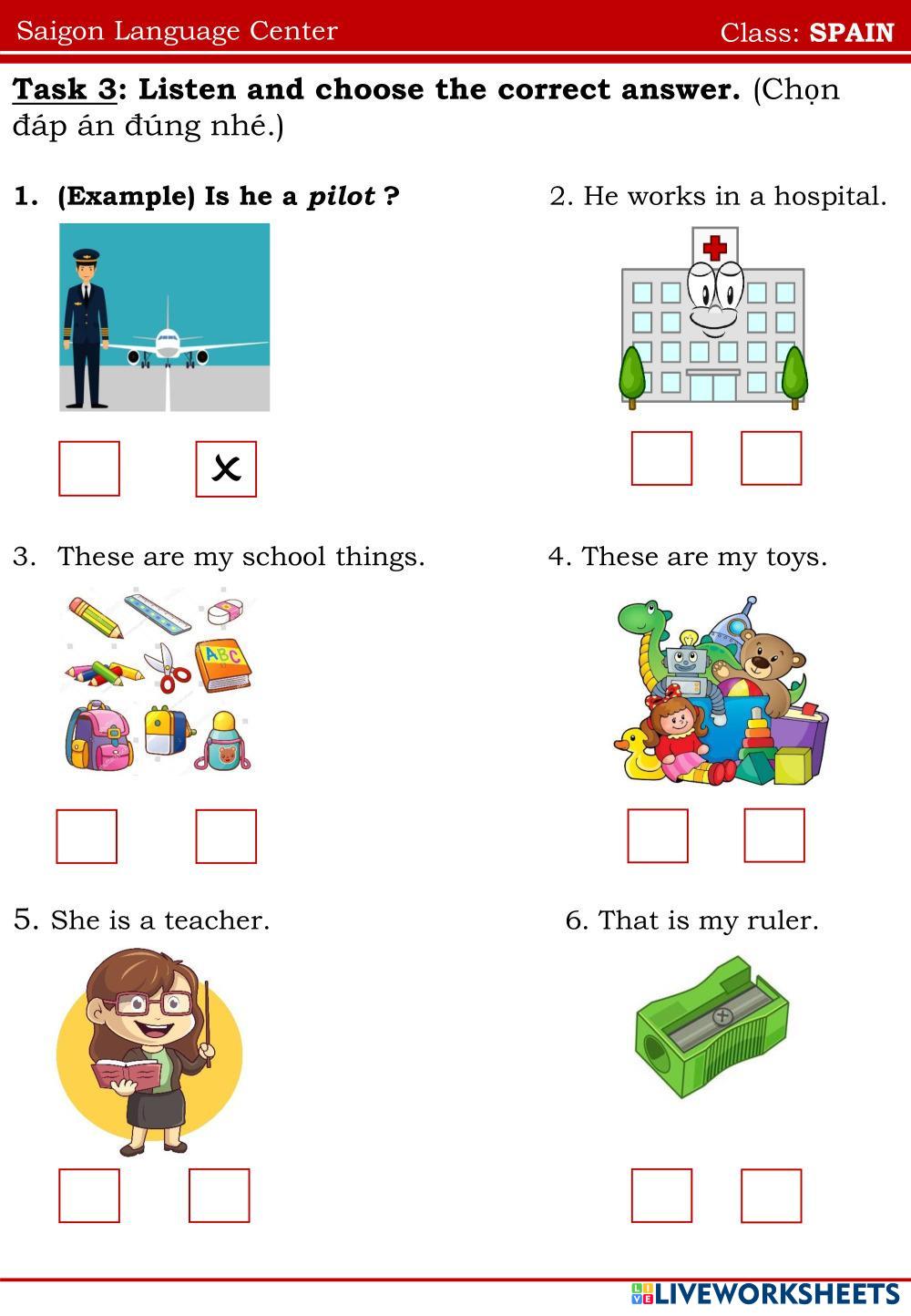 Saigon Language Center Class: SPAIN

Task 3: Listen and choose the correct answer. (Chọn đáp án đúng nhé.)

1. (Example) Is he a pilot ?

☐ ☑

2. He works in a hospital.

☐ ☐

3. These are my school things.

ABC

☐ ☐

4. These are my toys.

☐ ☐

5. She is a teacher.

☐ ☐

6. That is my ruler.

☐ ☐

LIVEWORKSHEETS